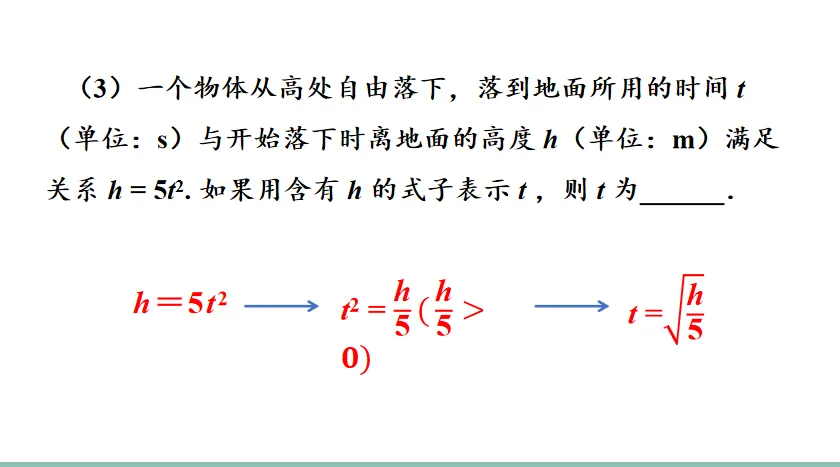 （3）一个物体从高处自由落下，落到地面所用的时间$t$（单位：s）与开始落下时离地面的高度$h$（单位：m）满足关系$h=5t^2$.如果用含有$h$的式子表示$t$，则$t$为____.

$h=5t^2$ → $t^2=\frac{h}{5}$（$\frac{h}{5}>0$） → $t=\sqrt{\frac{h}{5}}$